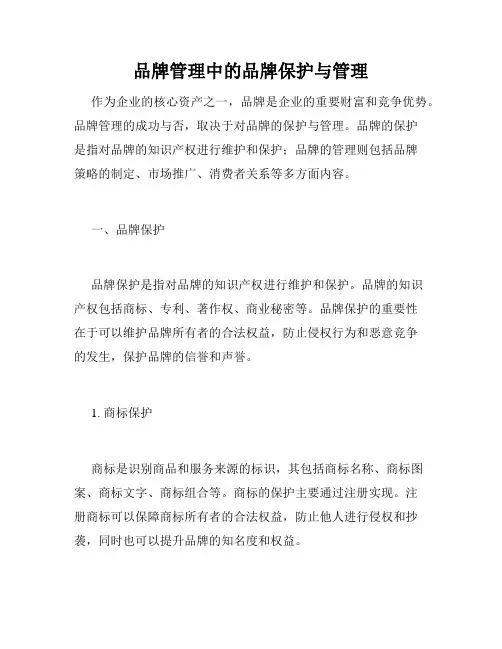 品牌管理中的品牌保护与管理

作为企业的核心资产之一，品牌是企业的重要财富和竞争优势。品牌管理的成功与否，取决于对品牌的保护与管理。品牌的保护是指对品牌的知识产权进行维护和保护；品牌的管理则包括品牌策略的制定、市场推广、消费者关系等多方面内容。

一、品牌保护

品牌保护是指对品牌的知识产权进行维护和保护。品牌的知识产权包括商标、专利、著作权、商业秘密等。品牌保护的重要性在于可以维护品牌所有者的合法权益，防止侵权行为和恶意竞争的发生，保护品牌的信誉和声誉。

1. 商标保护

商标是识别商品和服务来源的标识，其包括商标名称、商标图案、商标文字、商标组合等。商标的保护主要通过注册实现。注册商标可以保障商标所有者的合法权益，防止他人进行侵权和抄袭，同时也可以提升品牌的知名度和权益。